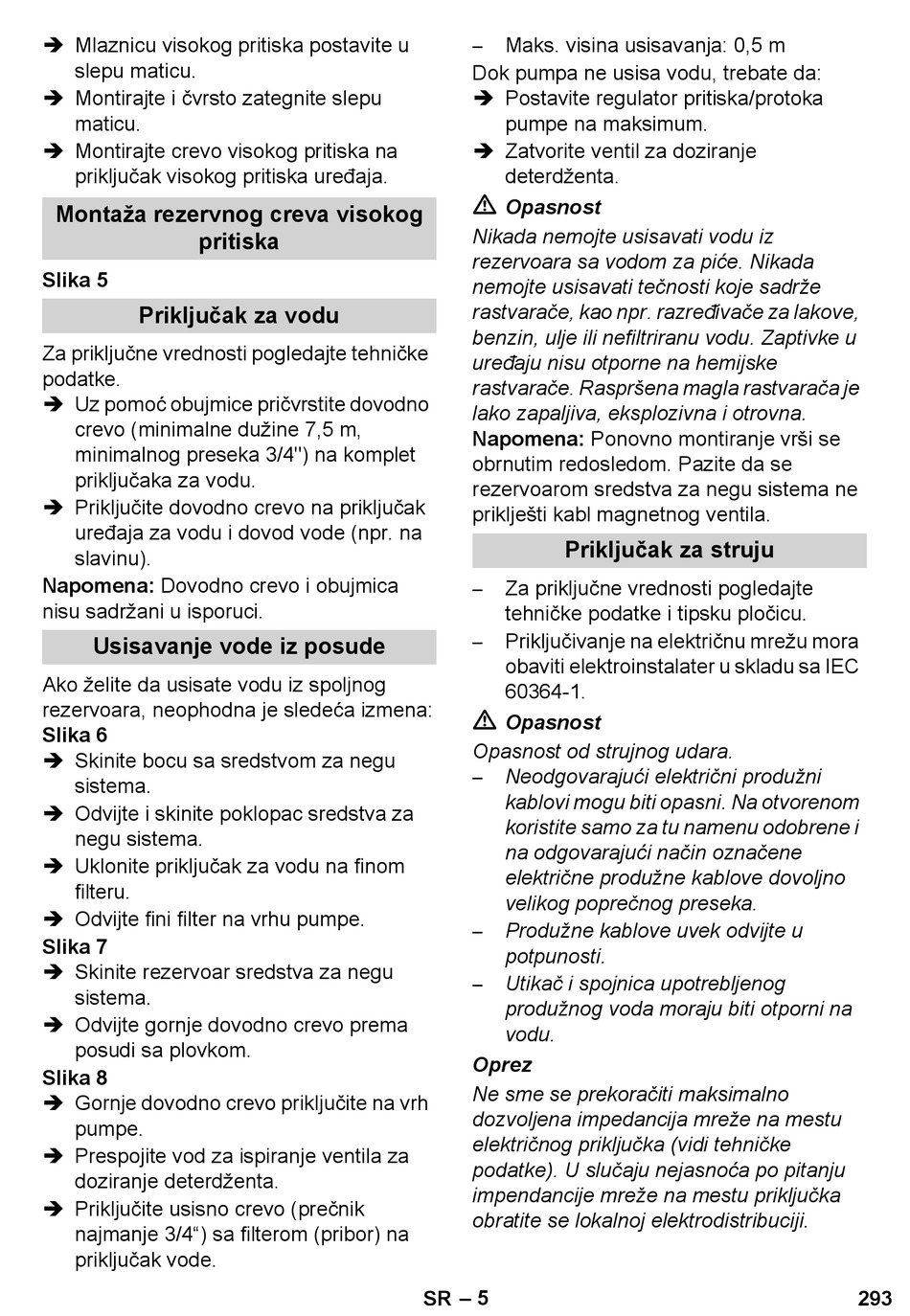 ➔ Mlaznicu visokog pritiska postavite u slepu maticu.
➔ Montirajte i čvrsto zategnite slepu maticu.
➔ Montirajte crevo visokog pritiska na priključak visokog pritiska uređaja.

Montaža rezervnog creva visokog pritiska

Slika 5

Priključak za vodu

Za priključne vrednosti pogledajte tehničke podatke.
➔ Uz pomoć obujmice pričvrstite dovodno crevo (minimalne dužine 7,5 m, minimalnog preseka 3/4") na komplet priključaka za vodu.
➔ Priključite dovodno crevo na priključak uređaja za vodu i dovod vode (npr. na slavinu).
Napomena: Dovodno crevo i obujmica nisu sadržani u isporuci.

Usisavanje vode iz posude

Ako želite da usisate vodu iz spoljnog rezervoara, neophodna je sledeća izmena:
Slika 6
➔ Skinite bocu sa sredstvom za negu sistema.
➔ Odvijte i skinite poklopac sredstva za negu sistema.
➔ Uklonite priključak za vodu na finom filteru.
➔ Odvijte fini filter na vrhu pumpe.
Slika 7
➔ Skinite rezervoar sredstva za negu sistema.
➔ Odvijte gornje dovodno crevo prema posudi sa plovkom.
Slika 8
➔ Gornje dovodno crevo priključite na vrh pumpe.
➔ Prespojite vod za ispiranje ventila za doziranje deterdženta.
➔ Priključite usisno crevo (prečnik najmanje 3/4“) sa filterom (pribor) na priključak vode.

– Maks. visina usisavanja: 0,5 m
Dok pumpa ne usisa vodu, trebate da:
➔ Postavite regulator pritiska/protoka pumpe na maksimum.
➔ Zatvorite ventil za doziranje deterdženta.

⚠ Opasnost
Nikada nemojte usisavati vodu iz rezervoara sa vodom za piće. Nikada nemojte usisavati tečnosti koje sadrže rastvarače, kao npr. razređivače za lakove, benzin, ulje ili nefiltriranu vodu. Zaptivke u uređaju nisu otporne na hemijske rastvarače. Raspršena magla rastvarača je lako zapaljiva, eksplozivna i otrovna.
Napomena: Ponovno montiranje vrši se obrnutim redosledom. Pazite da se rezervoarom sredstva za negu sistema ne priklješti kabl magnetnog ventila.

Priključak za struju

– Za priključne vrednosti pogledajte tehničke podatke i tipsku pločicu.
– Priključivanje na električnu mrežu mora obaviti elektroinstalater u skladu sa IEC 60364-1.

⚠ Opasnost
Opasnost od strujnog udara.
– Neodgovarajući električni produžni kablovi mogu biti opasni. Na otvorenom koristite samo za tu namenu odobrene i na odgovarajući način označene električne produžne kablove dovoljno velikog poprečnog preseka.
– Produžne kablove uvek odvijte u potpunosti.
– Utikač i spojnica upotrebljenog produžnog voda moraju biti otporni na vodu.
Oprez
Ne sme se prekoračiti maksimalno dozvoljena impedancija mreže na mestu električnog priključka (vidi tehničke podatke). U slučaju nejasnoća po pitanju impendancije mreže na mestu priključka obratite se lokalnoj elektrodistribuciji.

SR – 5 293